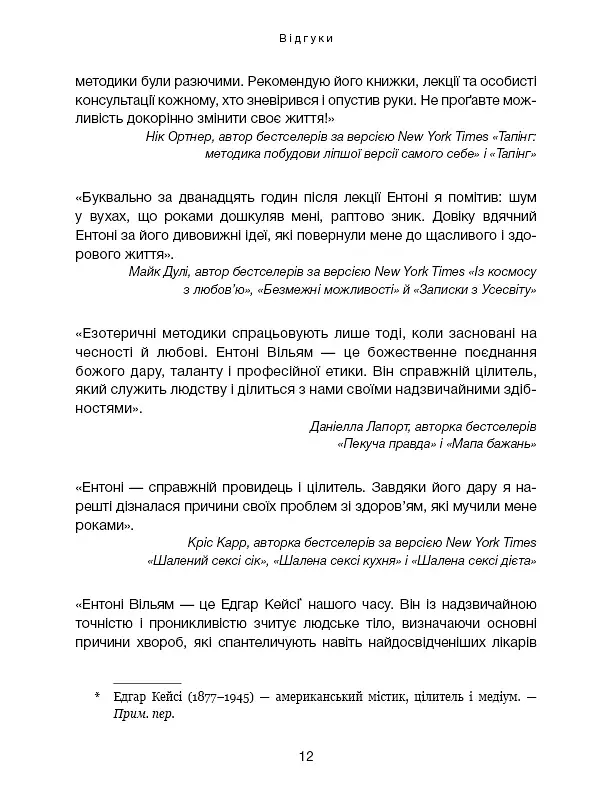 Відгуки

методики були разючими. Рекомендую його книжки, лекції та особисті консультації кожному, хто зневірився і опустив руки. Не проґавте можливість докорінно змінити своє життя!»

Нік Ортнер, автор бестселерів за версією New York Times «Тапінг: методика побудови ліпшої версії самого себе» і «Тапінг»

«Буквально за дванадцять годин після лекції Ентоні я помітив: шум у вухах, що роками дошкуляв мені, раптово зник. Довіку вдячний Ентоні за його дивовижні ідеї, які повернули мене до щасливого і здорового життя».

Майк Дулі, автор бестселерів за версією New York Times «Із космосу з любов'ю», «Безмежні можливості» й «Записки з Усесвіту»

«Езотеричні методики спрацьовують лише тоді, коли засновані на чесності й любові. Ентоні Вільям — це божественне поєднання божого дару, таланту і професійної етики. Він справжній цілитель, який служить людству і ділиться з нами своїми надзвичайними здібностями».

Даніелла Лапорт, авторка бестселерів «Пекуча правда» і «Мапа бажань»

«Ентоні — справжній провидець і цілитель. Завдяки його дару я нарешті дізналася причини своїх проблем зі здоров'ям, які мучили мене роками».

Кріс Карр, авторка бестселерів за версією New York Times «Шалений сексі сік», «Шалена сексі кухня» і «Шалена сексі дієта»

«Ентоні Вільям — це Едгар Кейсі* нашого часу. Він із надзвичайною точністю і проникливістю зчитує людське тіло, визначаючи основні причини хвороб, які спантеличують навіть найдосвідченіших лікарів

* Едгар Кейсі (1877–1945) — американський містик, цілитель і медіум. — Прим. пер.

12